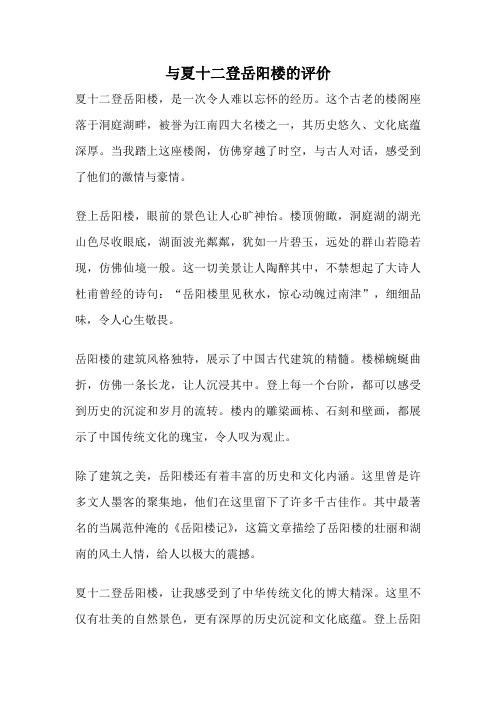 与夏十二登岳阳楼的评价

夏十二登岳阳楼，是一次令人难以忘怀的经历。这个古老的楼阁座落于洞庭湖畔，被誉为江南四大名楼之一，其历史悠久、文化底蕴深厚。当我踏上这座楼阁，仿佛穿越了时空，与古人对话，感受到了他们的激情与豪情。

登上岳阳楼，眼前的景色让人心旷神怡。楼顶俯瞰，洞庭湖的湖光山色尽收眼底，湖面波光粼粼，犹如一片碧玉，远处的群山若隐若现，仿佛仙境一般。这一切美景让人陶醉其中，不禁想起了大诗人杜甫曾经的诗句："岳阳楼里见秋水，惊心动魄过南津"，细细品味，令人心生敬畏。

岳阳楼的建筑风格独特，展示了中国古代建筑的精髓。楼梯蜿蜒曲折，仿佛一条长龙，让人沉浸其中。登上每一个台阶，都可以感受到历史的沉淀和岁月的流转。楼内的雕梁画栋、石刻和壁画，都展示了中国传统文化的瑰宝，令人叹为观止。

除了建筑之美，岳阳楼还有着丰富的历史和文化内涵。这里曾是许多文人墨客的聚集地，他们在这里留下了许多千古佳作。其中最著名的当属范仲淹的《岳阳楼记》，这篇文章描绘了岳阳楼的壮丽和湖南的风土人情，给人以极大的震撼。

夏十二登岳阳楼，让我感受到了中华传统文化的博大精深。这里不仅有壮美的自然景色，更有深厚的历史沉淀和文化底蕴。登上岳阳